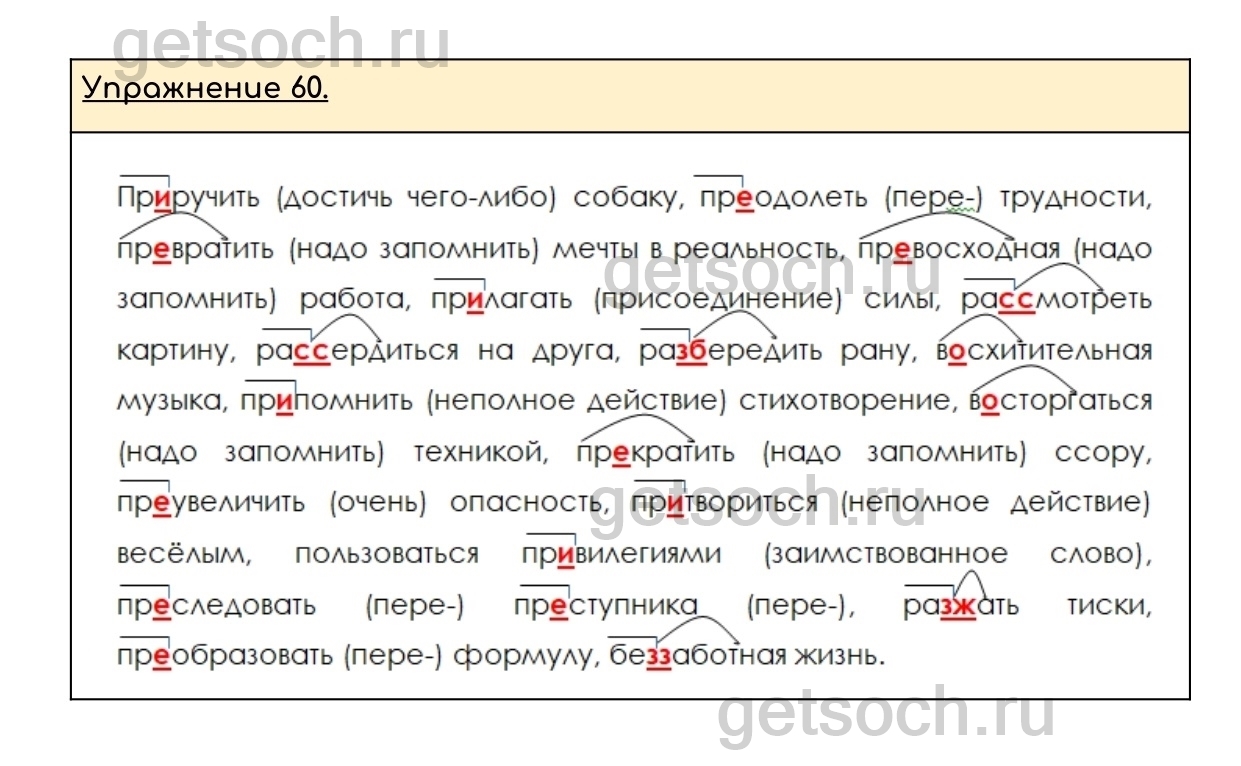 Упражнение 60.

Приручить (достичь чего-либо) собаку, преодолеть (пере-) трудности, превратить (надо запомнить) мечты в реальность, превосходная (надо запомнить) работа, прилагать (присоединение) силы, рассмотреть картину, рассердиться на друга, разбередить рану, восхитительная музыка, припомнить (неполное действие) стихотворение, восторгаться (надо запомнить) техникой, прекратить (надо запомнить) ссору, преувеличить (очень) опасность, притвориться (неполное действие) весёлым, пользоваться привилегиями (заимствованное слово), преследовать (пере-) преступника (пере-), разжать тиски, преобразовать (пере-) формулу, беззаботная жизнь.

getsoch.ru